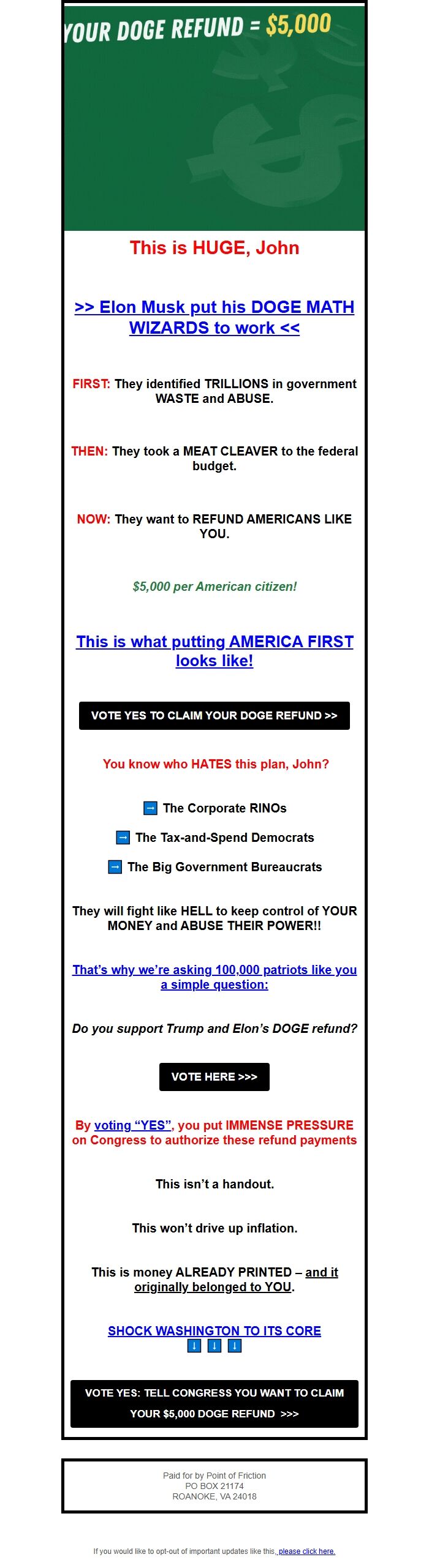 YOUR DOGE REFUND = $5,000

This is HUGE, John

>> Elon Musk put his DOGE MATH WIZARDS to work <<

FIRST: They identified TRILLIONS in government WASTE and ABUSE.

THEN: They took a MEAT CLEAVER to the federal budget.

NOW: They want to REFUND AMERICANS LIKE YOU.

$5,000 per American citizen!

This is what putting AMERICA FIRST looks like!

VOTE YES TO CLAIM YOUR DOGE REFUND >>

You know who HATES this plan, John?

➡ The Corporate RINOs

➡ The Tax-and-Spend Democrats

➡ The Big Government Bureaucrats

They will fight like HELL to keep control of YOUR MONEY and ABUSE THEIR POWER!!

That's why we're asking 100,000 patriots like you a simple question:

Do you support Trump and Elon's DOGE refund?

VOTE HERE >>>

By voting "YES", you put IMMENSE PRESSURE on Congress to authorize these refund payments

This isn't a handout.

This won't drive up inflation.

This is money ALREADY PRINTED – and it originally belonged to YOU.

SHOCK WASHINGTON TO ITS CORE
⬇ ⬇ ⬇

VOTE YES: TELL CONGRESS YOU WANT TO CLAIM YOUR $5,000 DOGE REFUND >>>

Paid for by Point of Friction
PO BOX 21174
ROANOKE, VA 24018

If you would like to opt-out of important updates like this, please click here.